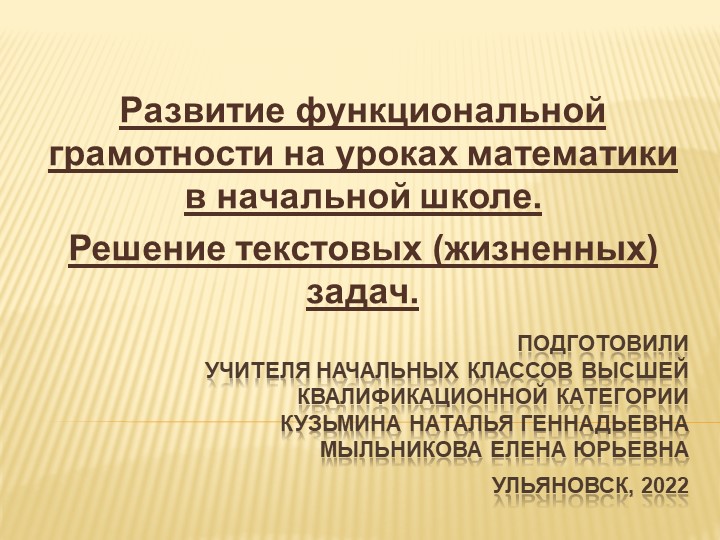 Развитие функциональной грамотности на уроках математики в начальной школе.

Решение текстовых (жизненных) задач.

ПОДГОТОВИЛИ
УЧИТЕЛЯ НАЧАЛЬНЫХ КЛАССОВ ВЫСШЕЙ КВАЛИФИКАЦИОННОЙ КАТЕГОРИИ
КУЗЬМИНА НАТАЛЬЯ ГЕННАДЬЕВНА
МЫЛЬНИКОВА ЕЛЕНА ЮРЬЕВНА

УЛЬЯНОВСК, 2022